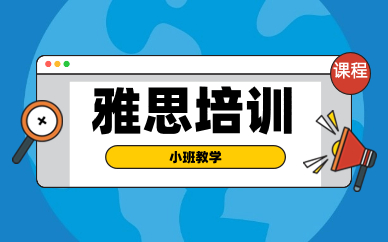 课程

雅思培训

小班教学